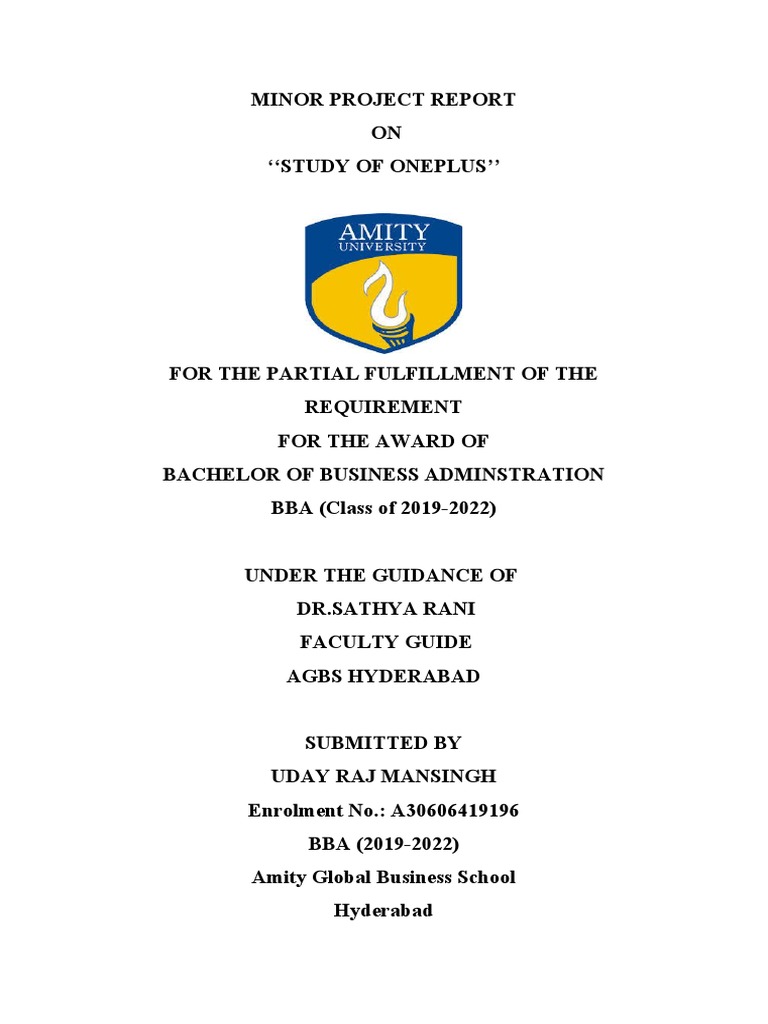 MINOR PROJECT REPORT
ON
‘‘STUDY OF ONEPLUS’’

AMITY
UNIVERSITY

FOR THE PARTIAL FULFILLMENT OF THE REQUIREMENT
FOR THE AWARD OF
BACHELOR OF BUSINESS ADMINSTRATION
BBA (Class of 2019-2022)

UNDER THE GUIDANCE OF
DR.SATHYA RANI
FACULTY GUIDE
AGBS HYDERABAD

SUBMITTED BY
UDAY RAJ MANSINGH
Enrolment No.: A30606419196
BBA (2019-2022)
Amity Global Business School
Hyderabad